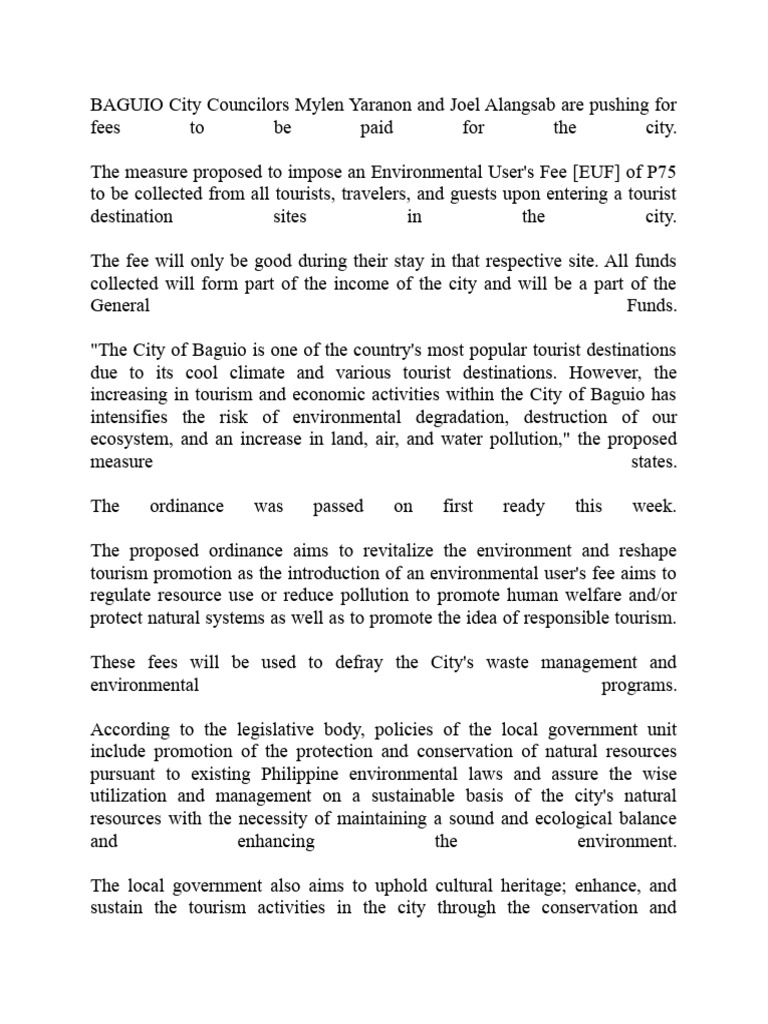 BAGUIO City Councilors Mylen Yaranon and Joel Alangsab are pushing for fees to be paid for the city.

The measure proposed to impose an Environmental User's Fee [EUF] of P75 to be collected from all tourists, travelers, and guests upon entering a tourist destination sites in the city.

The fee will only be good during their stay in that respective site. All funds collected will form part of the income of the city and will be a part of the General Funds.

"The City of Baguio is one of the country's most popular tourist destinations due to its cool climate and various tourist destinations. However, the increasing in tourism and economic activities within the City of Baguio has intensifies the risk of environmental degradation, destruction of our ecosystem, and an increase in land, air, and water pollution," the proposed measure states.

The ordinance was passed on first ready this week.

The proposed ordinance aims to revitalize the environment and reshape tourism promotion as the introduction of an environmental user's fee aims to regulate resource use or reduce pollution to promote human welfare and/or protect natural systems as well as to promote the idea of responsible tourism.

These fees will be used to defray the City's waste management and environmental programs.

According to the legislative body, policies of the local government unit include promotion of the protection and conservation of natural resources pursuant to existing Philippine environmental laws and assure the wise utilization and management on a sustainable basis of the city's natural resources with the necessity of maintaining a sound and ecological balance and enhancing the environment.

The local government also aims to uphold cultural heritage; enhance, and sustain the tourism activities in the city through the conservation and